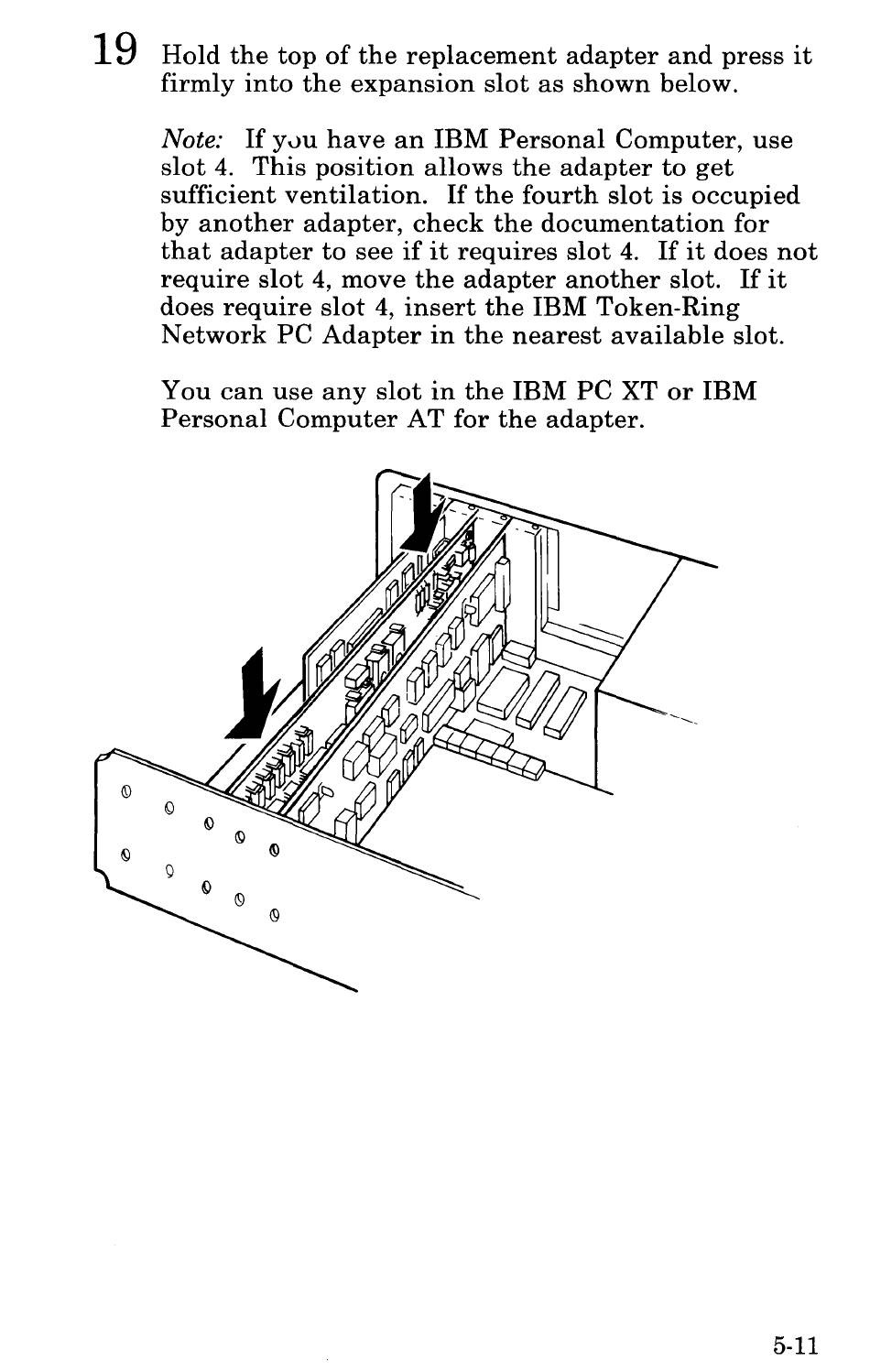 19 Hold the top of the replacement adapter and press it firmly into the expansion slot as shown below.

Note: If you have an IBM Personal Computer, use slot 4. This position allows the adapter to get sufficient ventilation. If the fourth slot is occupied by another adapter, check the documentation for that adapter to see if it requires slot 4. If it does not require slot 4, move the adapter another slot. If it does require slot 4, insert the IBM Token-Ring Network PC Adapter in the nearest available slot.

You can use any slot in the IBM PC XT or IBM Personal Computer AT for the adapter.

5-11